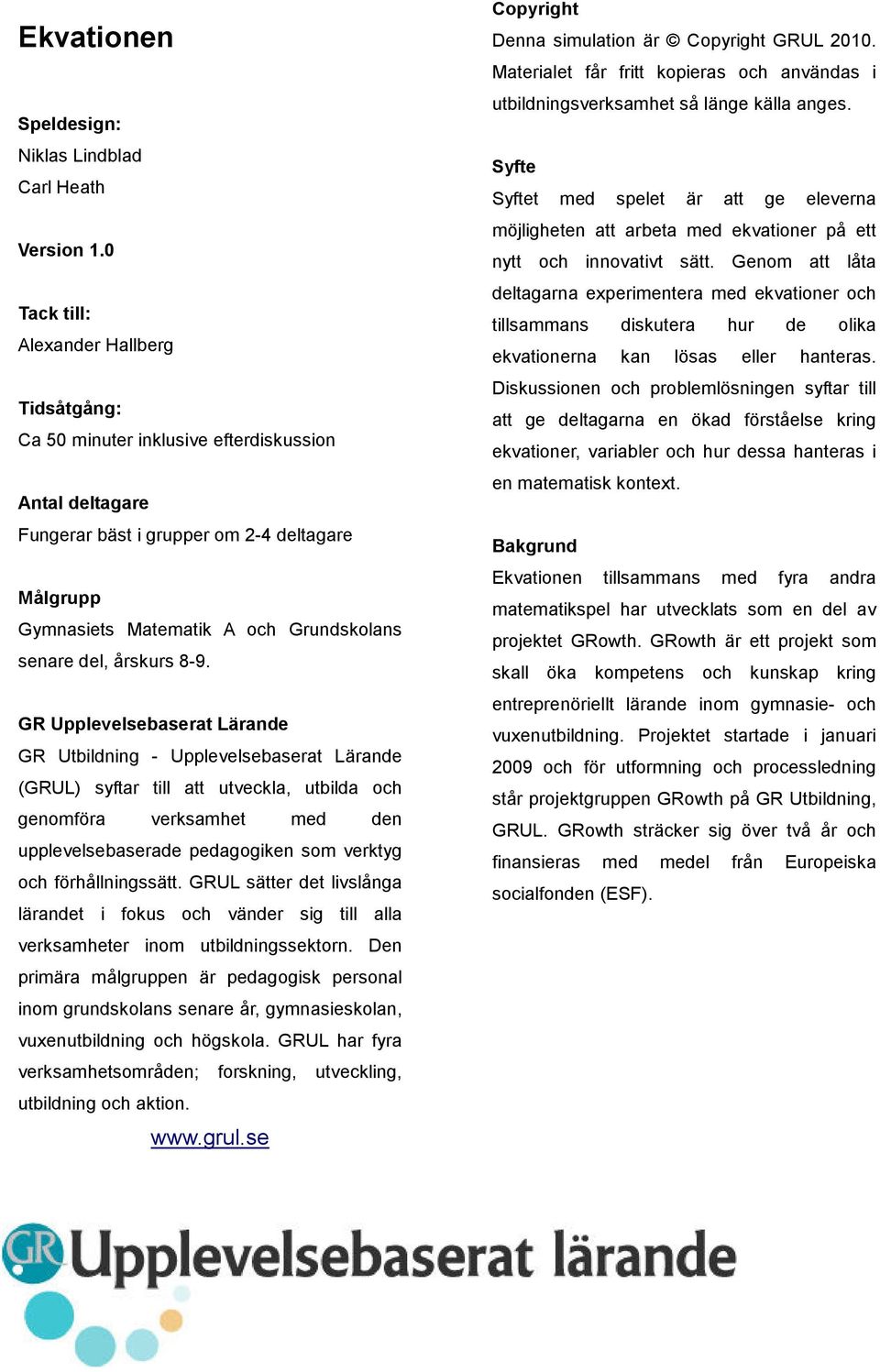 Ekvationen

Speldesign:
Niklas Lindblad
Carl Heath

Version 1.0

Tack till:
Alexander Hallberg

Tidsåtgång:
Ca 50 minuter inklusive efterdiskussion

Antal deltagare
Fungerar bäst i grupper om 2-4 deltagare

Målgrupp
Gymnasiets Matematik A och Grundskolans senare del, årskurs 8-9.

GR Upplevelsebaserat Lärande
GR Utbildning - Upplevelsebaserat Lärande (GRUL) syftar till att utveckla, utbilda och genomföra verksamhet med den upplevelsebaserade pedagogiken som verktyg och förhållningssätt. GRUL sätter det livslånga lärandet i fokus och vänder sig till alla verksamheter inom utbildningssektorn. Den primära målgruppen är pedagogisk personal inom grundskolans senare år, gymnasieskolan, vuxenutbildning och högskola. GRUL har fyra verksamhetsområden; forskning, utveckling, utbildning och aktion.

www.grul.se

Copyright
Denna simulation är © Copyright GRUL 2010. Materialet får fritt kopieras och användas i utbildningsverksamhet så länge källa anges.

Syfte
Syftet med spelet är att ge eleverna möjligheten att arbeta med ekvationer på ett nytt och innovativt sätt. Genom att låta deltagarna experimentera med ekvationer och tillsammans diskutera hur de olika ekvationerna kan lösas eller hanteras. Diskussionen och problemlösningen syftar till att ge deltagarna en ökad förståelse kring ekvationer, variabler och hur dessa hanteras i en matematisk kontext.

Bakgrund
Ekvationen tillsammans med fyra andra matematikspel har utvecklats som en del av projektet GRowth. GRowth är ett projekt som skall öka kompetens och kunskap kring entreprenöriellt lärande inom gymnasie- och vuxenutbildning. Projektet startade i januari 2009 och för utformning och processledning står projektgruppen GRowth på GR Utbildning, GRUL. GRowth sträcker sig över två år och finansieras med medel från Europeiska socialfonden (ESF).

GR Upplevelsebaserat lärande